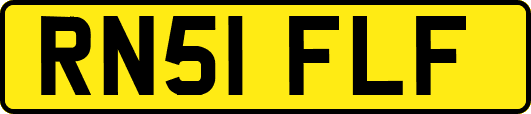 RN51 FLF